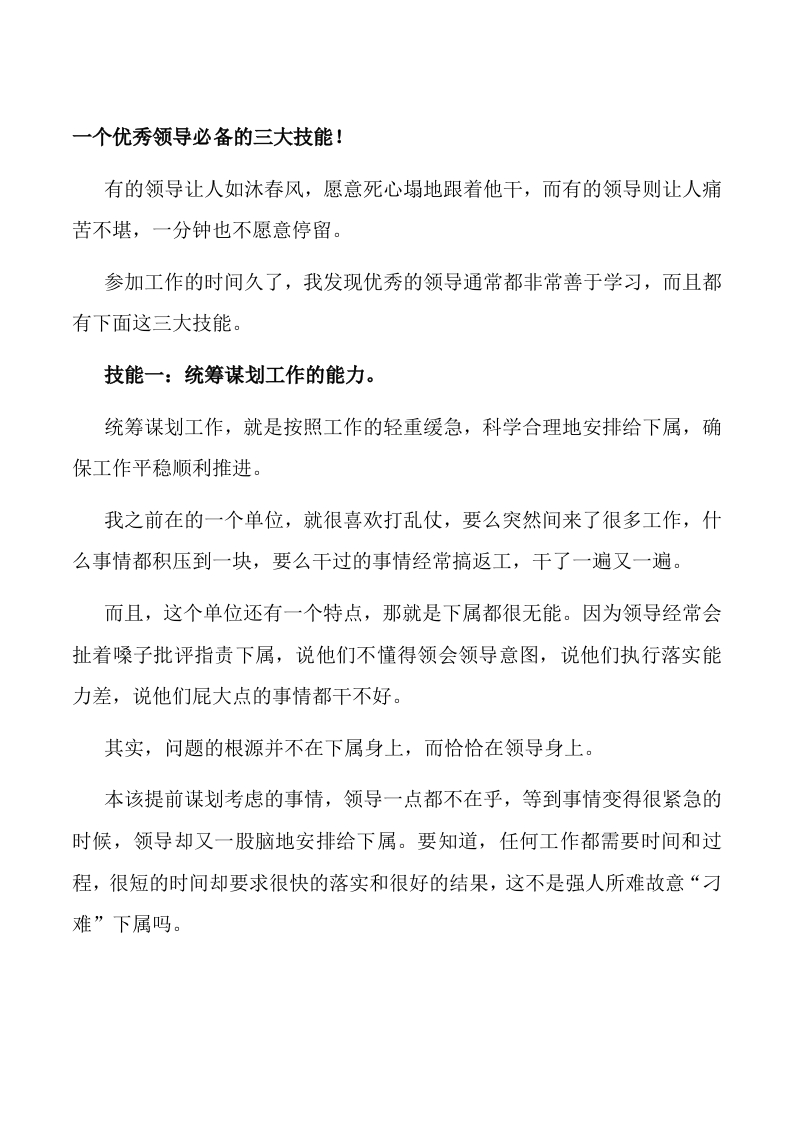 一个优秀领导必备的三大技能！

有的领导让人如沐春风，愿意死心塌地跟着他干，而有的领导则让人痛苦不堪，一分钟也不愿意停留。

参加工作的时间久了，我发现优秀的领导通常都非常善于学习，而且都有下面这三大技能。

技能一：统筹谋划工作的能力。

统筹谋划工作，就是按照工作的轻重缓急，科学合理地安排给下属，确保工作平稳顺利推进。

我之前在的一个单位，就很喜欢打乱仗，要么突然间来了很多工作，什么事情都积压到一块，要么干过的事情经常搞返工，干了一遍又一遍。

而且，这个单位还有一个特点，那就是下属都很无能。因为领导经常会扯着嗓子批评指责下属，说他们不懂得领会领导意图，说他们执行落实能力差，说他们屁大点的事情都干不好。

其实，问题的根源并不在下属身上，而恰恰在领导身上。

本该提前谋划考虑的事情，领导一点都不在乎，等到事情变得很紧急的时候，领导却又一股脑地安排给下属。要知道，任何工作都需要时间和过程，很短的时间却要求很快的落实和很好的结果，这不是强人所难故意“刁难”下属吗。